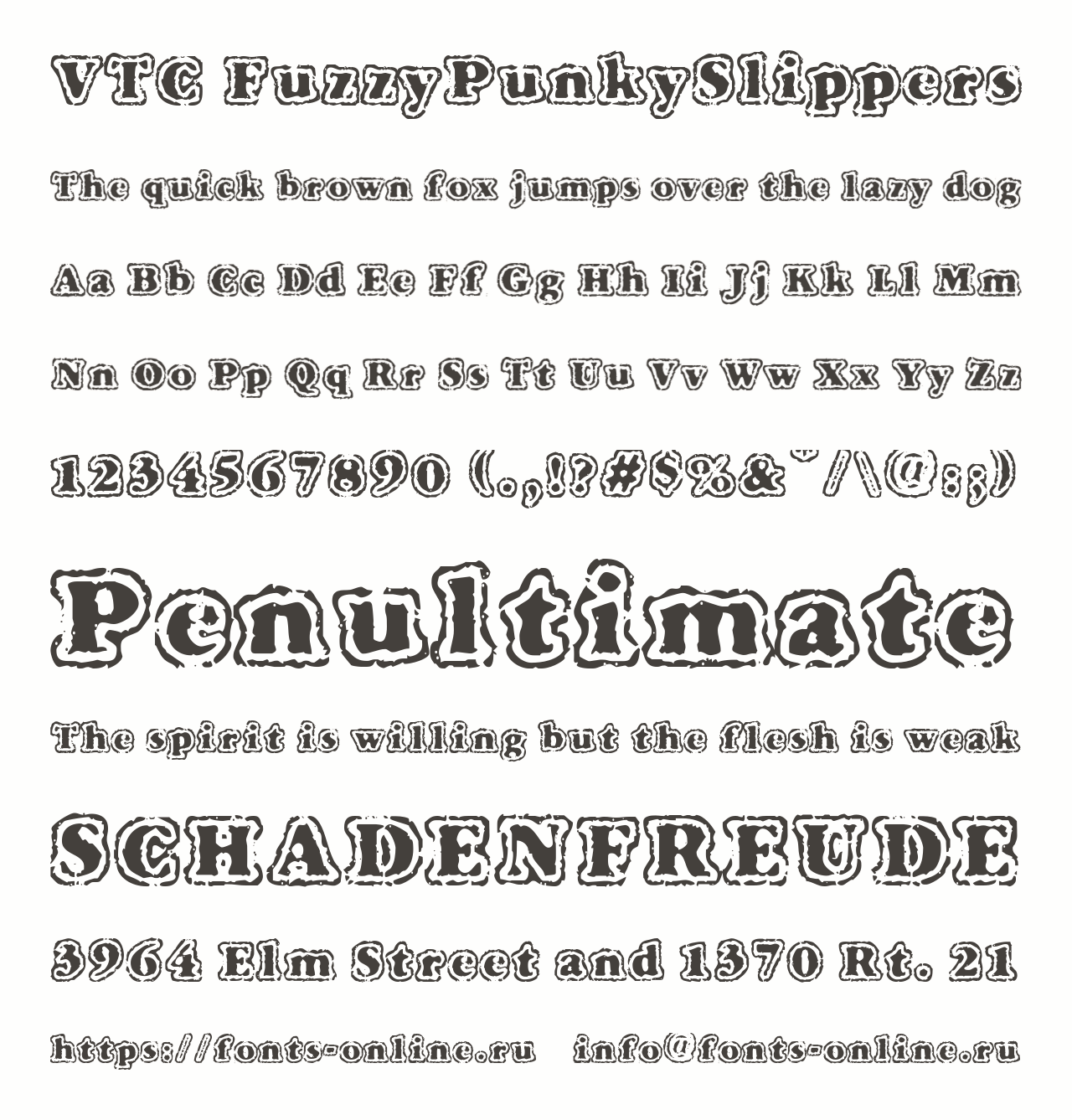 VTC FuzzyPunkySlippers

The quick brown fox jumps over the lazy dog

Aa Bb Cc Dd Ee Ff Gg Hh Ii Jj Kk Ll Mm

Nn Oo Pp Qq Rr Ss Tt Uu Vv Ww Xx Yy Zz

1234567890 (.,!?#$%&~/\@:;)

Penultimate

The spirit is willing but the flesh is weak

SCHADENFREUDE

3964 Elm Street and 1370 Rt. 21

https://fonts-online.ru info@fonts-online.ru